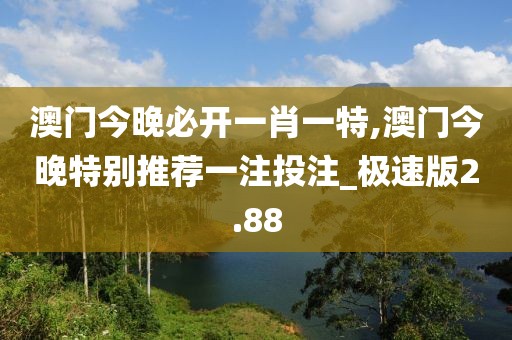 澳门今晚必开一肖一特,澳门今晚特别推荐一注投注_极速版2.88